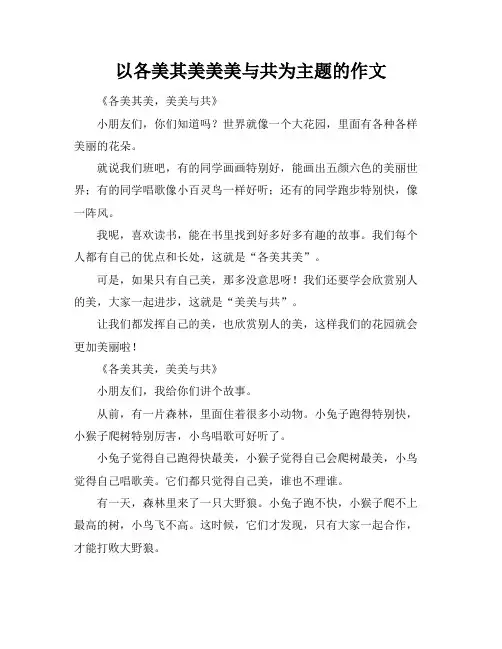 以各美其美美美与共为主题的作文

《各美其美，美美与共》

小朋友们，你们知道吗？世界就像一个大花园，里面有各种各样美丽的花朵。

就说我们班吧，有的同学画画特别好，能画出五颜六色的美丽世界；有的同学唱歌像小百灵鸟一样好听；还有的同学跑步特别快，像一阵风。

我呢，喜欢读书，能在书里找到好多好多有趣的故事。我们每个人都有自己的优点和长处，这就是“各美其美”。

可是，如果只有自己美，那多没意思呀！我们还要学会欣赏别人的美，大家一起进步，这就是“美美与共”。

让我们都发挥自己的美，也欣赏别人的美，这样我们的花园就会更加美丽啦！

《各美其美，美美与共》

小朋友们，我给你们讲个故事。

从前，有一片森林，里面住着很多小动物。小兔子跑得特别快，小猴子爬树特别厉害，小鸟唱歌可好听了。

小兔子觉得自己跑得快最美，小猴子觉得自己会爬树最美，小鸟觉得自己唱歌美。它们都只觉得自己美，谁也不理谁。

有一天，森林里来了一只大野狼。小兔子跑不快，小猴子爬不上最高的树，小鸟飞不高。这时候，它们才发现，只有大家一起合作，才能打败大野狼。